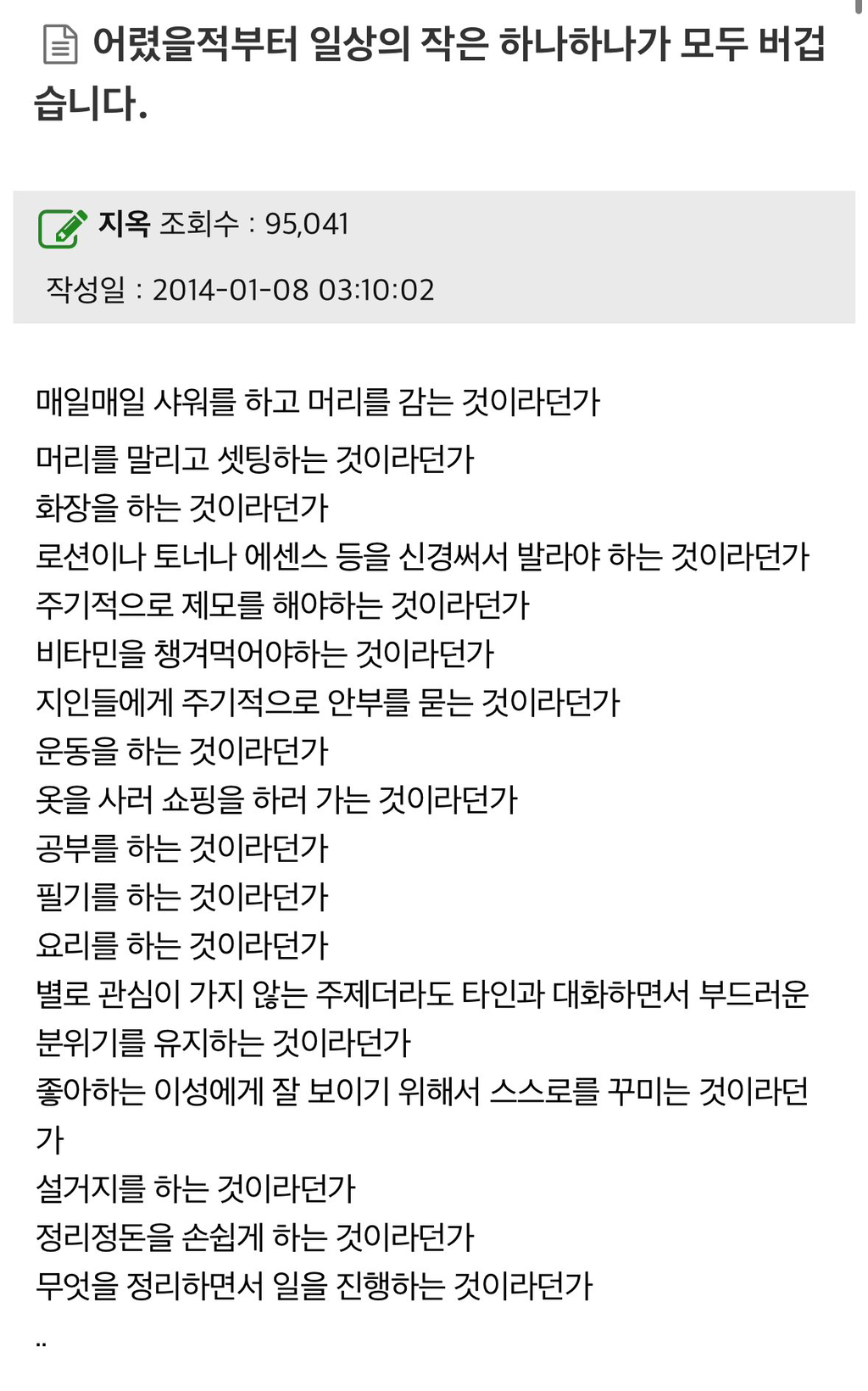 어렸을적부터 일상의 작은 하나하나가 모두 버겁습니다.

지옥 조회수 : 95,041

작성일 : 2014-01-08 03:10:02

매일매일 샤워를 하고 머리를 감는 것이라던가

머리를 말리고 셋팅하는 것이라던가
화장을 하는 것이라던가
로션이나 토너나 에센스 등을 신경써서 발라야 하는 것이라던가
주기적으로 제모를 해야하는 것이라던가
비타민을 챙겨먹어야하는 것이라던가
지인들에게 주기적으로 안부를 묻는 것이라던가
운동을 하는 것이라던가
옷을 사러 쇼핑을 하러 가는 것이라던가
공부를 하는 것이라던가
필기를 하는 것이라던가
요리를 하는 것이라던가
별로 관심이 가지 않는 주제더라도 타인과 대화하면서 부드러운 분위기를 유지하는 것이라던가
좋아하는 이성에게 잘 보이기 위해서 스스로를 꾸미는 것이라던가
설거지를 하는 것이라던가
정리정돈을 손쉽게 하는 것이라던가
무엇을 정리하면서 일을 진행하는 것이라던가
..